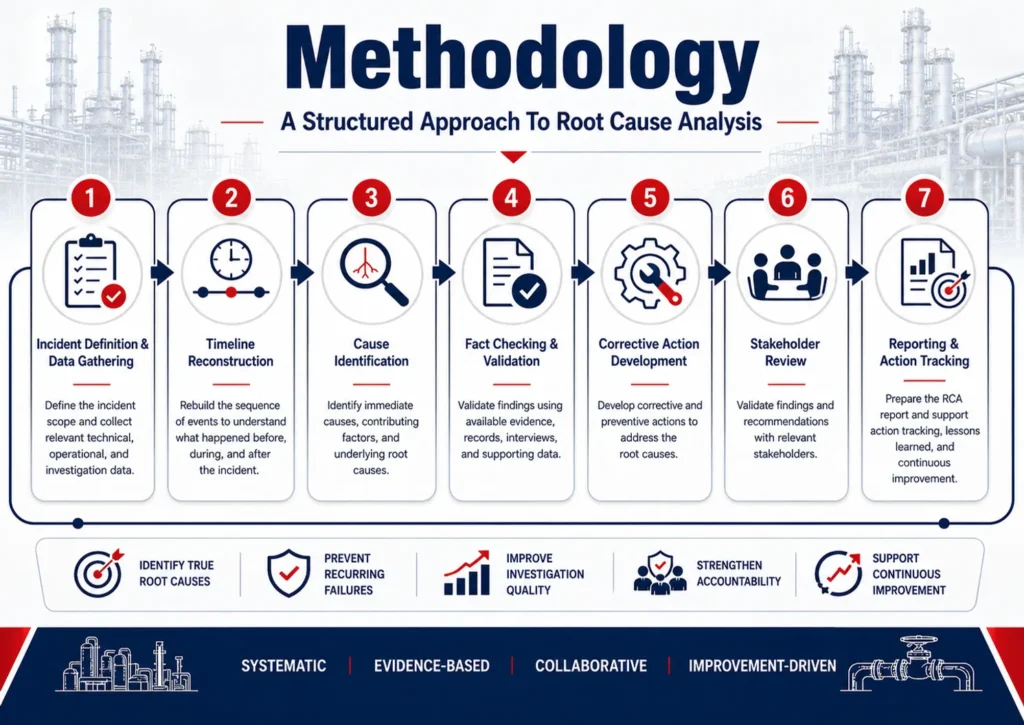 Methodology

A Structured Approach To Root Cause Analysis

1
Incident Definition & Data Gathering
Define the incident scope and collect relevant technical, operational, and investigation data.

2
Timeline Reconstruction
Rebuild the sequence of events to understand what happened before, during, and after the incident.

3
Cause Identification
Identify immediate causes, contributing factors, and underlying root causes.

4
Fact Checking & Validation
Validate findings using available evidence, records, interviews, and supporting data.

5
Corrective Action Development
Develop corrective and preventive actions to address the root causes.

6
Stakeholder Review
Validate findings and recommendations with relevant stakeholders.

7
Reporting & Action Tracking
Prepare the RCA report and support action tracking, lessons learned, and continuous improvement.

IDENTIFY TRUE ROOT CAUSES
PREVENT RECURRING FAILURES
IMPROVE INVESTIGATION QUALITY
STRENGTHEN ACCOUNTABILITY
SUPPORT CONTINUOUS IMPROVEMENT

SYSTEMATIC | EVIDENCE-BASED | COLLABORATIVE | IMPROVEMENT-DRIVEN